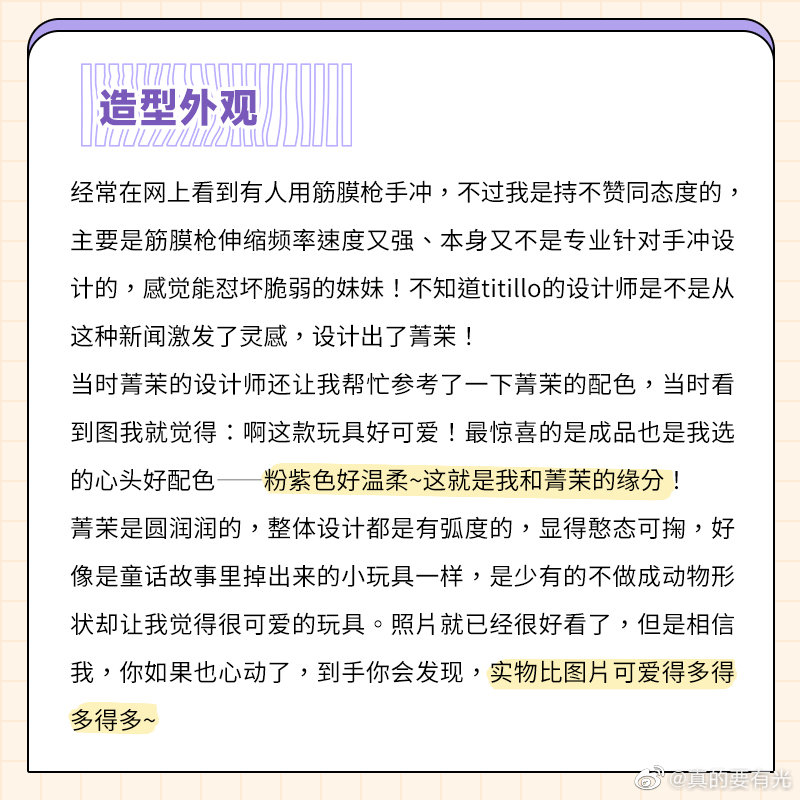 造型外观

经常在网上看到有人用筋膜枪手冲，不过我是持不赞同态度的，主要是筋膜枪伸缩频率速度又强、本身又不是专业针对手冲设计的，感觉能怼坏脆弱的妹妹！不知道titillo的设计师是不是从这种新闻激发了灵感，设计出了菁茉！
当时菁茉的设计师还让我帮忙参考了一下菁茉的配色，当时看到图我就觉得：啊这款玩具好可爱！最惊喜的是成品也是我选的心头好配色——粉紫色好温柔~这就是我和菁茉的缘分！
菁茉是圆润润的，整体设计都是有弧度的，显得憨态可掬，好像是童话故事里掉出来的小玩具一样，是少有的不做成动物形状却让我觉得很可爱的玩具。照片就已经很好看了，但是相信我，你如果也心动了，到手你会发现，实物比图片可爱得多得多得多~

@真的要有光